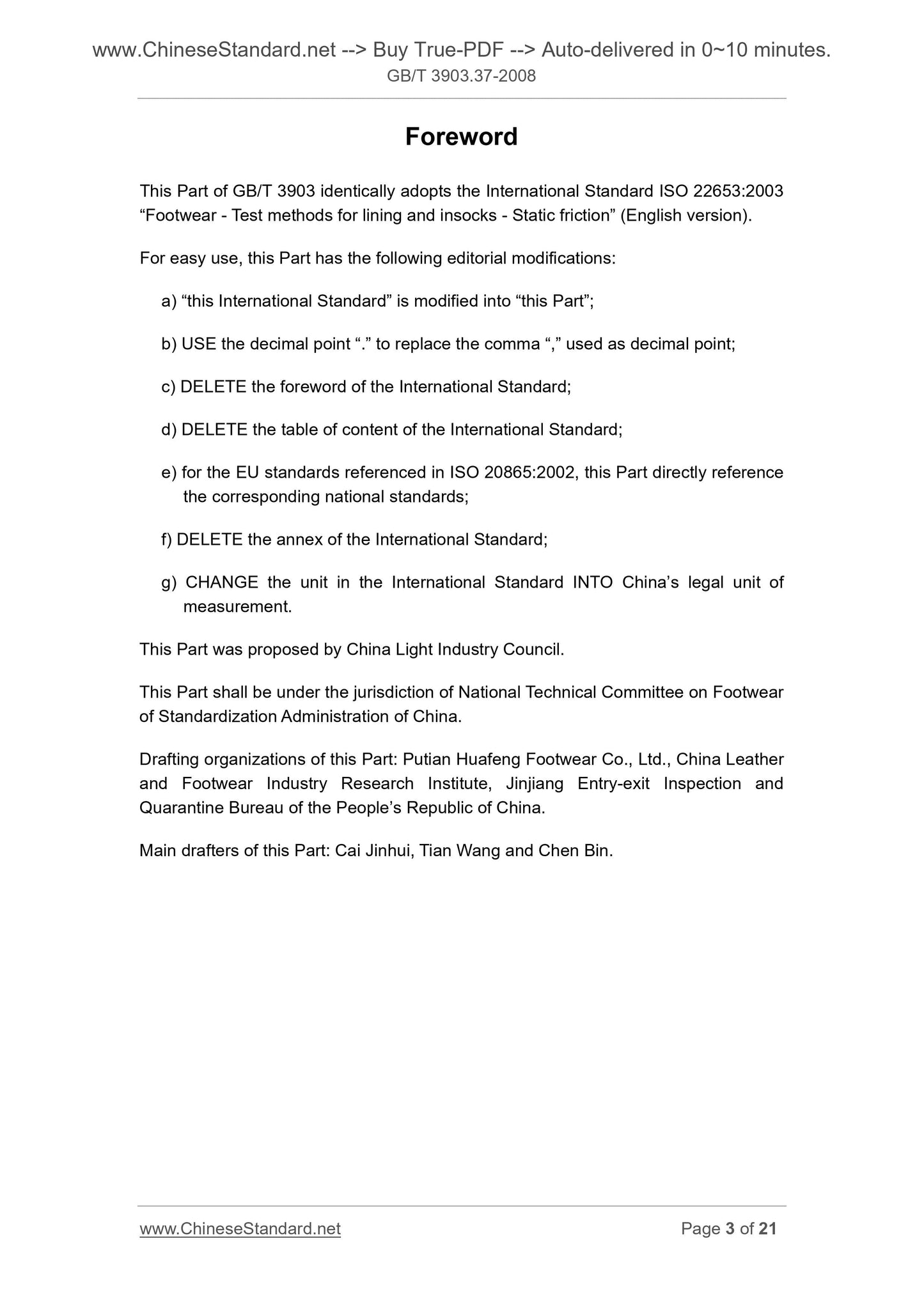 www.ChineseStandard.net --> Buy True-PDF --> Auto-delivered in 0~10 minutes.
GB/T 3903.37-2008

Foreword

This Part of GB/T 3903 identically adopts the International Standard ISO 22653:2003 “Footwear - Test methods for lining and insocks - Static friction” (English version).

For easy use, this Part has the following editorial modifications:

a) “this International Standard” is modified into “this Part”;

b) USE the decimal point “.” to replace the comma “,” used as decimal point;

c) DELETE the foreword of the International Standard;

d) DELETE the table of content of the International Standard;

e) for the EU standards referenced in ISO 20865:2002, this Part directly reference the corresponding national standards;

f) DELETE the annex of the International Standard;

g) CHANGE the unit in the International Standard INTO China’s legal unit of measurement.

This Part was proposed by China Light Industry Council.

This Part shall be under the jurisdiction of National Technical Committee on Footwear of Standardization Administration of China.

Drafting organizations of this Part: Putian Huafeng Footwear Co., Ltd., China Leather and Footwear Industry Research Institute, Jinjiang Entry-exit Inspection and Quarantine Bureau of the People’s Republic of China.

Main drafters of this Part: Cai Jinhui, Tian Wang and Chen Bin.

www.ChineseStandard.net
Page 3 of 21